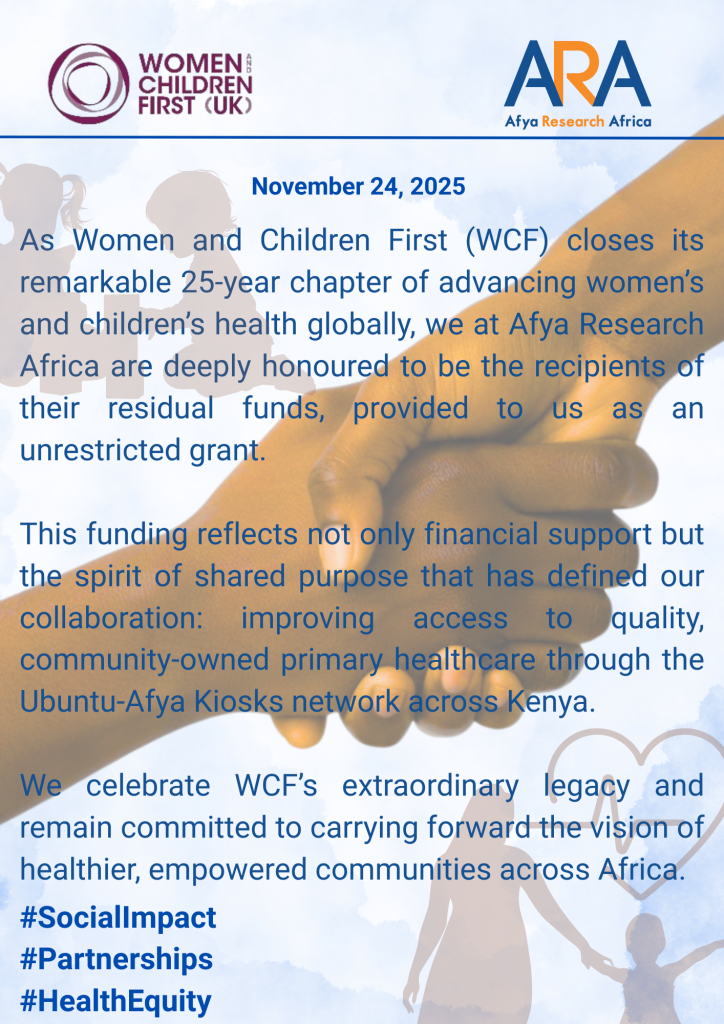 WOMEN AND CHILDREN FIRST (UK)

ARA
Afya Research Africa

November 24, 2025

As Women and Children First (WCF) closes its remarkable 25-year chapter of advancing women's and children's health globally, we at Afya Research Africa are deeply honoured to be the recipients of their residual funds, provided to us as an unrestricted grant.

This funding reflects not only financial support but the spirit of shared purpose that has defined our collaboration: improving access to quality, community-owned primary healthcare through the Ubuntu-Afya Kiosks network across Kenya.

We celebrate WCF's extraordinary legacy and remain committed to carrying forward the vision of healthier, empowered communities across Africa.

#SocialImpact
#Partnerships
#HealthEquity